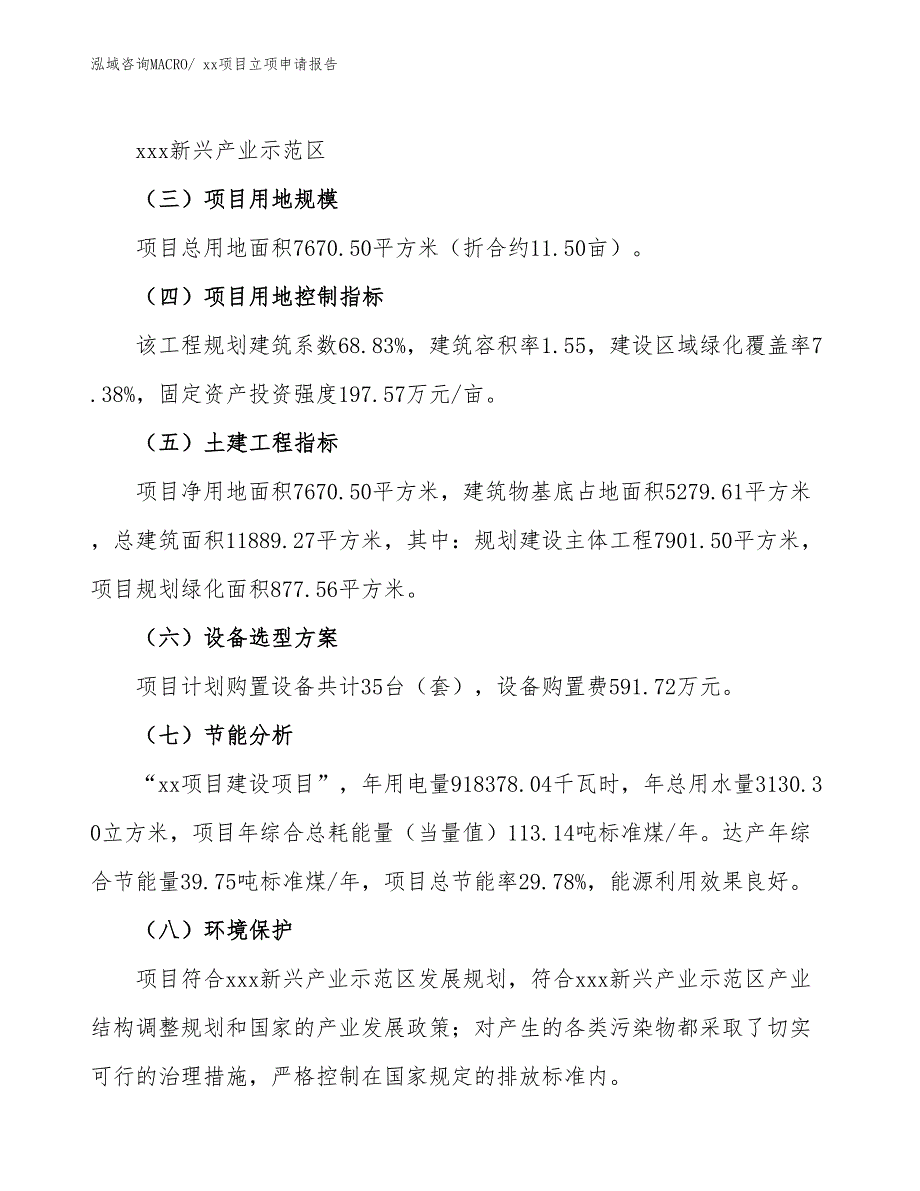 泓域咨询MACRO/ xx项目立项申请报告

xxx新兴产业示范区

（三）项目用地规模

项目总用地面积7670.50平方米（折合约11.50亩）。

（四）项目用地控制指标

该工程规划建筑系数68.83%，建筑容积率1.55，建设区域绿化覆盖率7.38%，固定资产投资强度197.57万元/亩。

（五）土建工程指标

项目净用地面积7670.50平方米，建筑物基底占地面积5279.61平方米，总建筑面积11889.27平方米，其中：规划建设主体工程7901.50平方米，项目规划绿化面积877.56平方米。

（六）设备选型方案

项目计划购置设备共计35台（套），设备购置费591.72万元。

（七）节能分析

“xx项目建设项目”，年用电量918378.04千瓦时，年总用水量3130.30立方米，项目年综合总耗能量（当量值）113.14吨标准煤/年。达产年综合节能量39.75吨标准煤/年，项目总节能率29.78%，能源利用效果良好。

（八）环境保护

项目符合xxx新兴产业示范区发展规划，符合xxx新兴产业示范区产业结构调整规划和国家的产业发展政策；对产生的各类污染物都采取了切实可行的治理措施，严格控制在国家规定的排放标准内。